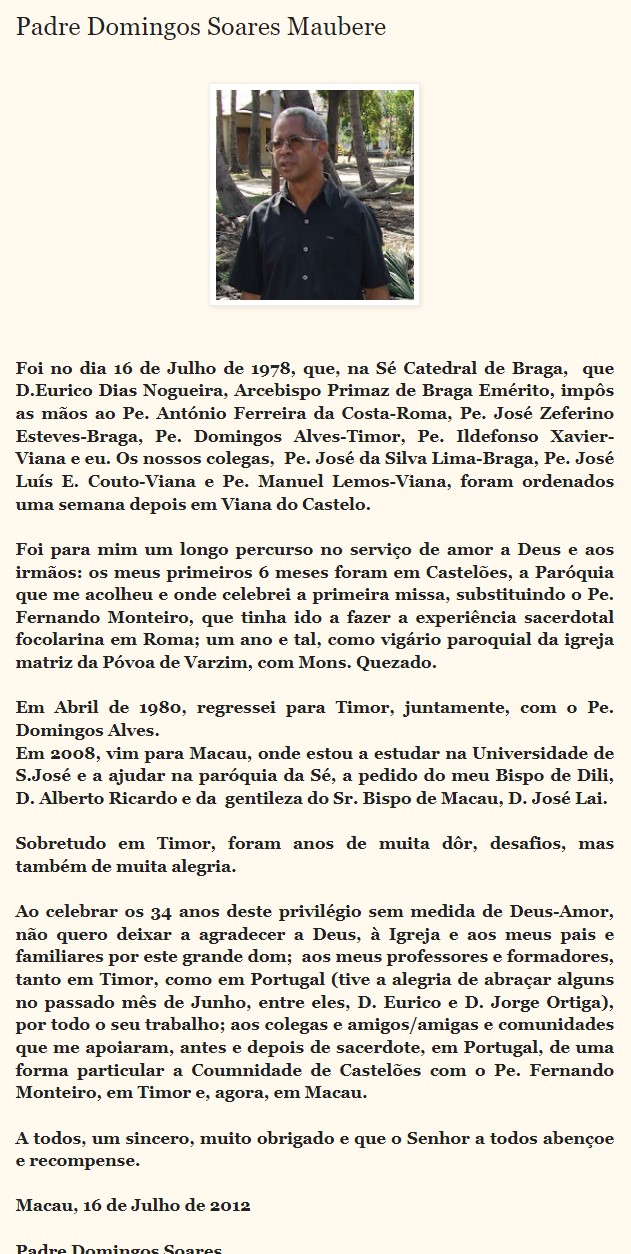 Padre Domingos Soares Maubere

Foi no dia 16 de Julho de 1978, que, na Sé Catedral de Braga, que D.Eurico Dias Nogueira, Arcebispo Primaz de Braga Emérito, impôs as mãos ao Pe. António Ferreira da Costa-Roma, Pe. José Zeferino Esteves-Braga, Pe. Domingos Alves-Timor, Pe. Ildefonso Xavier-Viana e eu. Os nossos colegas, Pe. José da Silva Lima-Braga, Pe. José Luís E. Couto-Viana e Pe. Manuel Lemos-Viana, foram ordenados uma semana depois em Viana do Castelo.

Foi para mim um longo percurso no serviço de amor a Deus e aos irmãos: os meus primeiros 6 meses foram em Castelões, a Paróquia que me acolheu e onde celebrei a primeira missa, substituindo o Pe. Fernando Monteiro, que tinha ido a fazer a experiência sacerdotal focolarina em Roma; um ano e tal, como vigário paroquial da igreja matriz da Póvoa de Varzim, com Mons. Quezado.

Em Abril de 1980, regressei para Timor, juntamente, com o Pe. Domingos Alves.
Em 2008, vim para Macau, onde estou a estudar na Universidade de S.José e a ajudar na paróquia da Sé, a pedido do meu Bispo de Dili, D. Alberto Ricardo e da gentileza do Sr. Bispo de Macau, D. José Lai.

Sobretudo em Timor, foram anos de muita dôr, desafios, mas também de muita alegria.

Ao celebrar os 34 anos deste privilégio sem medida de Deus-Amor, não quero deixar a agradecer a Deus, à Igreja e aos meus pais e familiares por este grande dom; aos meus professores e formadores, tanto em Timor, como em Portugal (tive a alegria de abraçar alguns no passado mês de Junho, entre eles, D. Eurico e D. Jorge Ortiga), por todo o seu trabalho; aos colegas e amigos/amigas e comunidades que me apoiaram, antes e depois de sacerdote, em Portugal, de uma forma particular a Coumnidade de Castelões com o Pe. Fernando Monteiro, em Timor e, agora, em Macau.

A todos, um sincero, muito obrigado e que o Senhor a todos abençoe e recompense.

Macau, 16 de Julho de 2012

Padre Domingos Soares